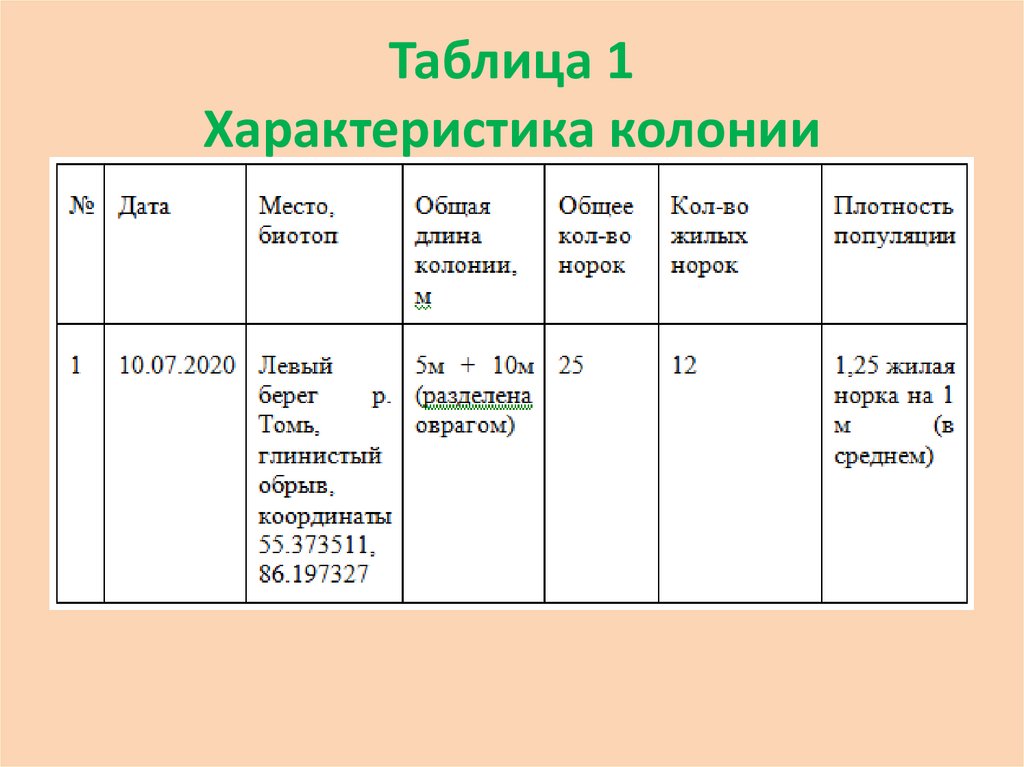 Таблица 1
Характеристика колонии

| № | Дата | Место, биотоп | Общая длина колонии, м | Общее кол-во норок | Кол-во жилых норок | Плотность популяции |
|---|---|---|---|---|---|---|
| 1 | 10.07.2020 | Левый берег р. Томь, глинистый обрыв, координаты 55.373511, 86.197327 | 5м + 10м (разделена оврагом) | 25 | 12 | 1,25 жилая норка на 1 м (в среднем) |